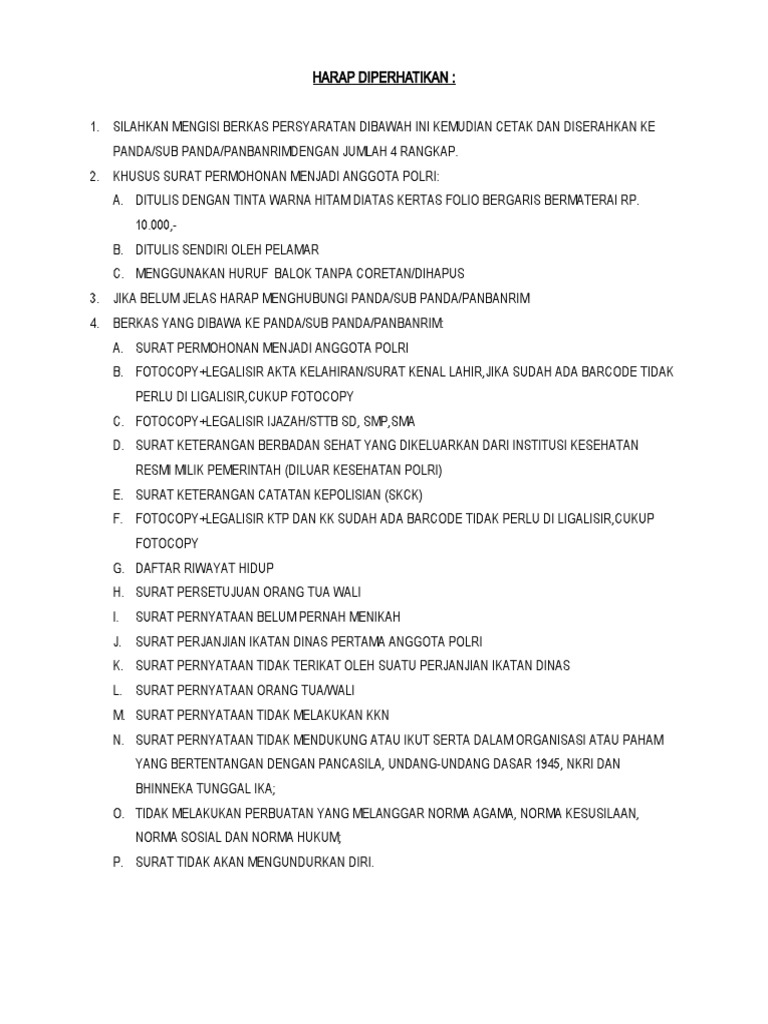 HARAP DIPERHATIKAN :

1. SILAHKAN MENGISI BERKAS PERSYARATAN DIBAWAH INI KEMUDIAN CETAK DAN DISERAHKAN KE PANDA/SUB PANDA/PANBANRIMDENGAN JUMLAH 4 RANGKAP.
2. KHUSUS SURAT PERMOHONAN MENJADI ANGGOTA POLRI:
A. DITULIS DENGAN TINTA WARNA HITAM DIATAS KERTAS FOLIO BERGARIS BERMATERAI RP. 10.000,-
B. DITULIS SENDIRI OLEH PELAMAR
C. MENGGUNAKAN HURUF BALOK TANPA CORETAN/DIHAPUS
3. JIKA BELUM JELAS HARAP MENGHUBUNGI PANDA/SUB PANDA/PANBANRIM
4. BERKAS YANG DIBAWA KE PANDA/SUB PANDA/PANBANRIM:
A. SURAT PERMOHONAN MENJADI ANGGOTA POLRI
B. FOTOCOPY+LEGALISIR AKTA KELAHIRAN/SURAT KENAL LAHIR,JIKA SUDAH ADA BARCODE TIDAK PERLU DI LIGALISIR,CUKUP FOTOCOPY
C. FOTOCOPY+LEGALISIR IJAZAH/STTB SD, SMP,SMA
D. SURAT KETERANGAN BERBADAN SEHAT YANG DIKELUARKAN DARI INSTITUSI KESEHATAN RESMI MILIK PEMERINTAH (DILUAR KESEHATAN POLRI)
E. SURAT KETERANGAN CATATAN KEPOLISIAN (SKCK)
F. FOTOCOPY+LEGALISIR KTP DAN KK SUDAH ADA BARCODE TIDAK PERLU DI LIGALISIR,CUKUP FOTOCOPY
G. DAFTAR RIWAYAT HIDUP
H. SURAT PERSETUJUAN ORANG TUA WALI
I. SURAT PERNYATAAN BELUM PERNAH MENIKAH
J. SURAT PERJANJIAN IKATAN DINAS PERTAMA ANGGOTA POLRI
K. SURAT PERNYATAAN TIDAK TERIKAT OLEH SUATU PERJANJIAN IKATAN DINAS
L. SURAT PERNYATAAN ORANG TUA/WALI
M. SURAT PERNYATAAN TIDAK MELAKUKAN KKN
N. SURAT PERNYATAAN TIDAK MENDUKUNG ATAU IKUT SERTA DALAM ORGANISASI ATAU PAHAM YANG BERTENTANGAN DENGAN PANCASILA, UNDANG-UNDANG DASAR 1945, NKRI DAN BHINNEKA TUNGGAL IKA;
O. TIDAK MELAKUKAN PERBUATAN YANG MELANGGAR NORMA AGAMA, NORMA KESUSILAAN, NORMA SOSIAL DAN NORMA HUKUM;
P. SURAT TIDAK AKAN MENGUNDURKAN DIRI.